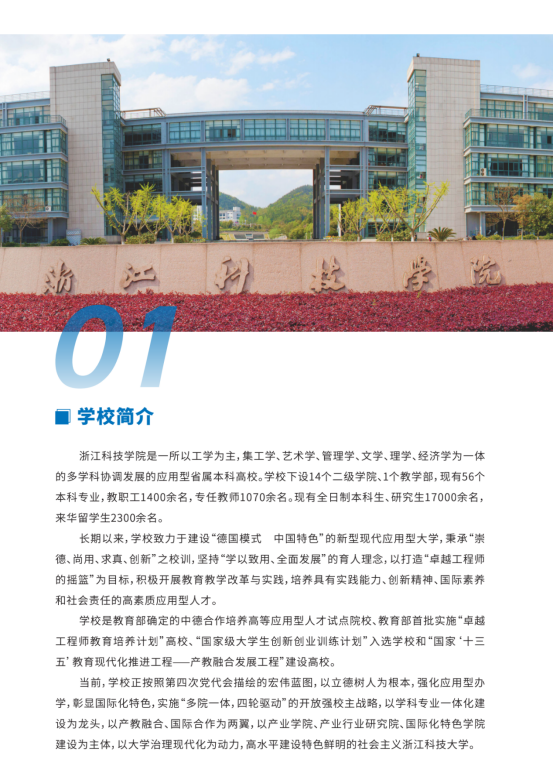 浙江科技学院

01

学校简介

浙江科技学院是一所以工学为主，集工学、艺术学、管理学、文学、理学、经济学为一体的多学科协调发展的应用型省属本科高校。学校下设14个二级学院、1个教学部，现有56个本科专业，教职工1400余名，专任教师1070余名。现有全日制本科生、研究生17000余名，来华留学生2300余名。

长期以来，学校致力于建设“德国模式 中国特色”的新型现代应用型大学，秉承“崇德、尚用、求真、创新”之校训，坚持“学以致用、全面发展”的育人理念，以打造“卓越工程师的摇篮”为目标，积极开展教育教学改革与实践，培养具有实践能力、创新精神、国际素养和社会责任的高素质应用型人才。

学校是教育部确定的中德合作培养高等应用型人才试点院校、教育部首批实施“卓越工程师教育培养计划”高校、“国家级大学生创新创业训练计划”入选学校和“国家‘十三五’教育现代化推进工程——产教融合发展工程”建设高校。

当前，学校正按照第四次党代会描绘的宏伟蓝图，以立德树人为根本，强化应用型办学，彰显国际化特色，实施“多院一体，四轮驱动”的开放强校主战略，以学科专业一体化建设为龙头，以产教融合、国际合作为两翼，以产业学院、产业行业研究院、国际化特色学院建设为主体，以大学治理现代化为动力，高水平建设特色鲜明的社会主义浙江科技大学。